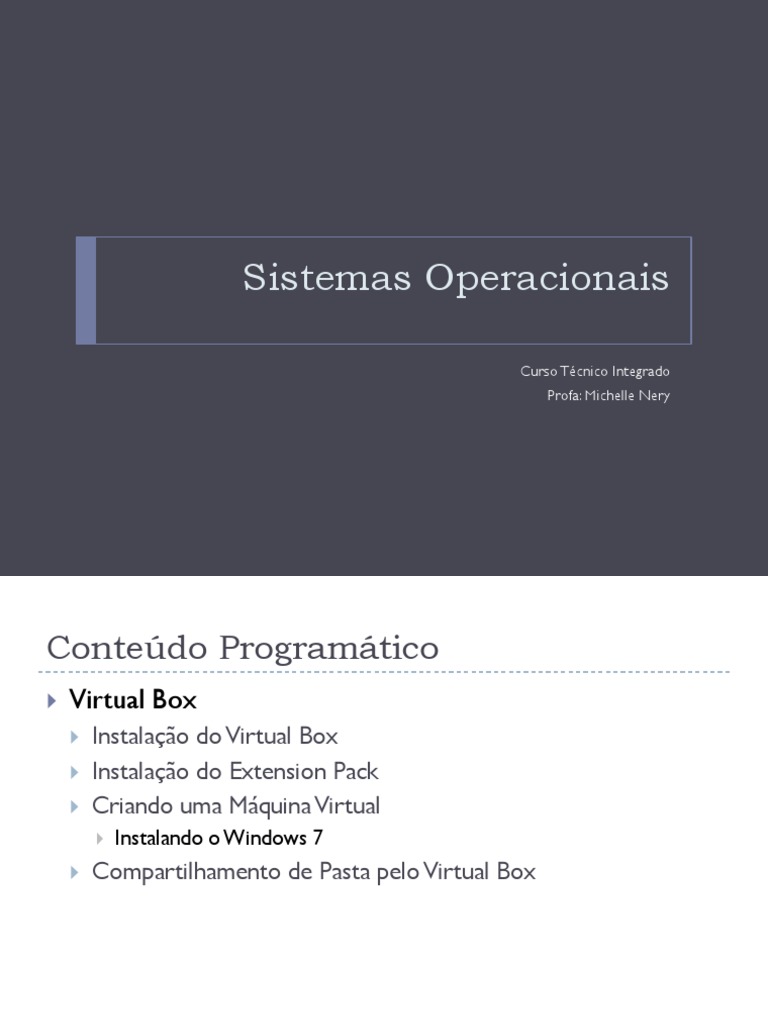 Sistemas Operacionais

Curso Técnico Integrado
Profa: Michelle Nery

Conteúdo Programático

Virtual Box
Instalação do Virtual Box
Instalação do Extension Pack
Criando uma Máquina Virtual
Instalando o Windows 7
Compartilhamento de Pasta pelo Virtual Box